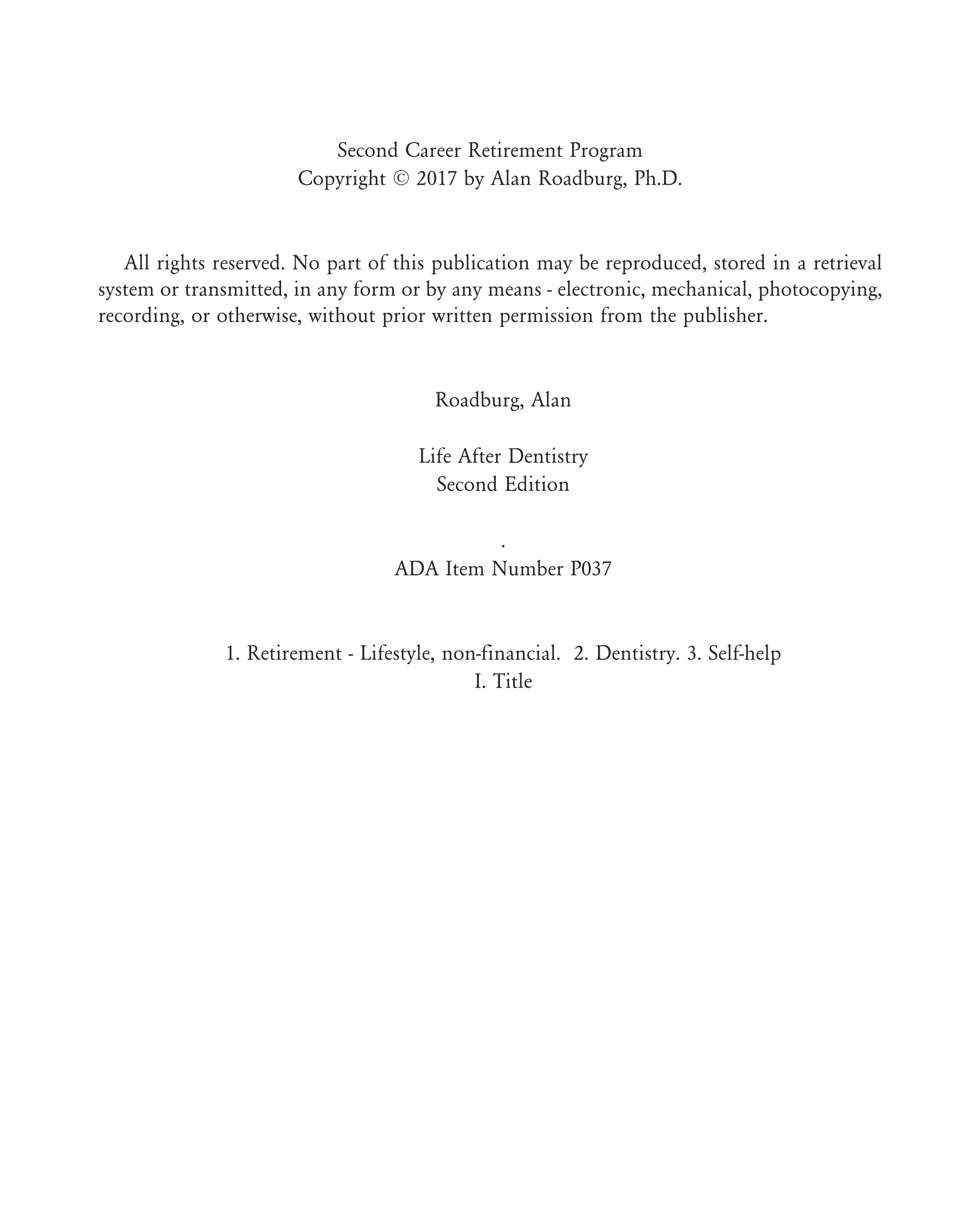 Second Career Retirement Program
Copyright © 2017 by Alan Roadburg, Ph.D.

All rights reserved. No part of this publication may be reproduced, stored in a retrieval system or transmitted, in any form or by any means - electronic, mechanical, photocopying, recording, or otherwise, without prior written permission from the publisher.

Roadburg, Alan

Life After Dentistry
Second Edition

.
ADA Item Number P037

1. Retirement - Lifestyle, non-financial. 2. Dentistry. 3. Self-help
I. Title